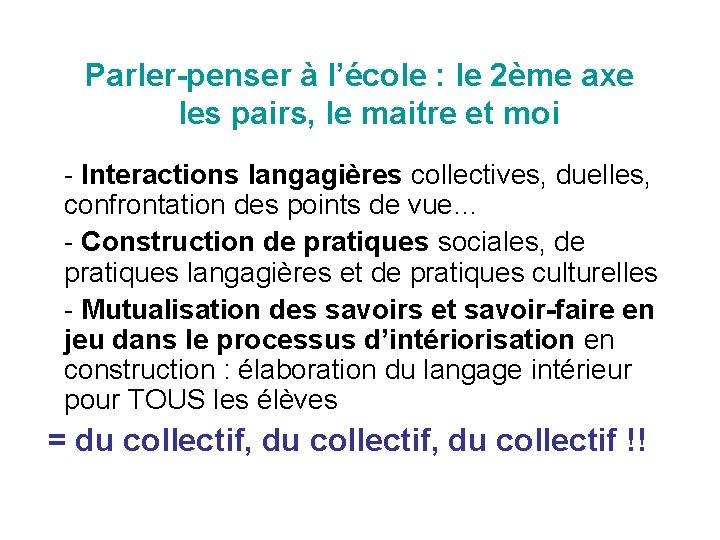 Parler-penser à l'école : le 2ème axe
les pairs, le maitre et moi

- Interactions langagières collectives, duelles, confrontation des points de vue…

- Construction de pratiques sociales, de pratiques langagières et de pratiques culturelles

- Mutualisation des savoirs et savoir-faire en jeu dans le processus d'intériorisation en construction : élaboration du langage intérieur pour TOUS les élèves

= du collectif, du collectif, du collectif !!